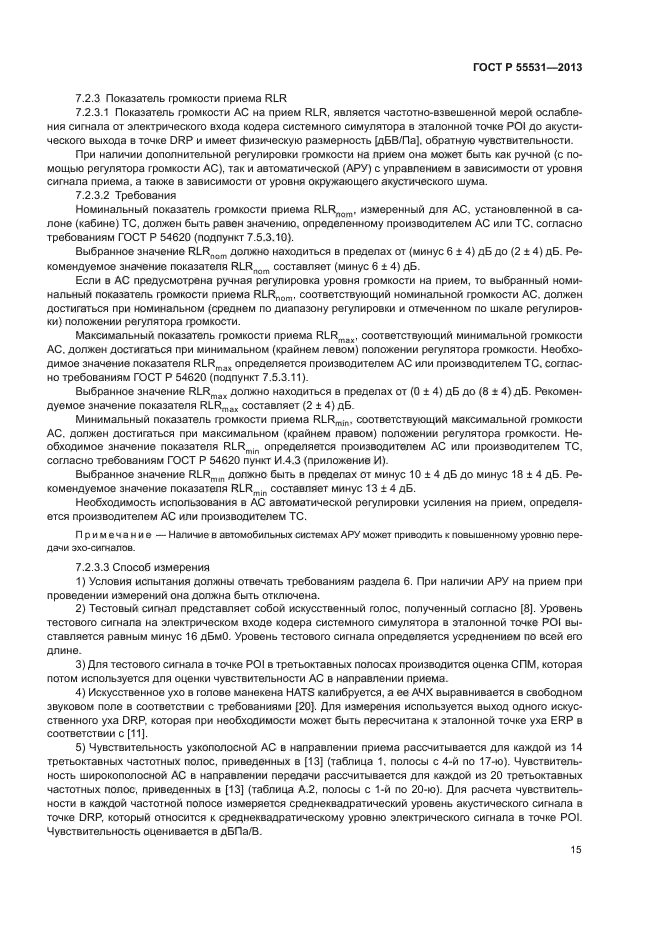 ГОСТ Р 55531—2013

7.2.3 Показатель громкости приема RLR

7.2.3.1 Показатель громкости АС на прием RLR, является частотно-взвешенной мерой ослабления сигнала от электрического входа кодера системного симулятора в эталонной точке POI до акустического выхода в точке DRP и имеет физическую размерность [дБВ/Па], обратную чувствительности.

При наличии дополнительной регулировки громкости на прием она может быть как ручной (с помощью регулятора громкости АС), так и автоматической (АРУ) с управлением в зависимости от уровня сигнала приема, а также в зависимости от уровня окружающего акустического шума.

7.2.3.2 Требования

Номинальный показатель громкости приема $RLR_{nom}$, измеренный для АС, установленной в салоне (кабине) ТС, должен быть равен значению, определенному производителем АС или ТС, согласно требованиям ГОСТ Р 54620 (подпункт 7.5.3.10).

Выбранное значение $RLR_{nom}$ должно находиться в пределах от (минус 6 ± 4) дБ до (2 ± 4) дБ. Рекомендуемое значение показателя $RLR_{nom}$ составляет (минус 6 ± 4) дБ.

Если в АС предусмотрена ручная регулировка уровня громкости на прием, то выбранный номинальный показатель громкости приема $RLR_{nom}$, соответствующий номинальной громкости АС, должен достигаться при номинальном (среднем по диапазону регулировки и отмеченном по шкале регулировки) положении регулятора громкости.

Максимальный показатель громкости приема $RLR_{max}$, соответствующий минимальной громкости АС, должен достигаться при минимальном (крайнем левом) положении регулятора громкости. Необходимое значение показателя $RLR_{max}$ определяется производителем АС или производителем ТС, согласно требованиям ГОСТ Р 54620 (подпункт 7.5.3.11).

Выбранное значение $RLR_{max}$ должно находиться в пределах от (0 ± 4) дБ до (8 ± 4) дБ. Рекомендуемое значение показателя $RLR_{max}$ составляет (2 ± 4) дБ.

Минимальный показатель громкости приема $RLR_{min}$, соответствующий максимальной громкости АС, должен достигаться при максимальном (крайнем правом) положении регулятора громкости. Необходимое значение показателя $RLR_{min}$ определяется производителем АС или производителем ТС, согласно требованиям ГОСТ Р 54620 пункт И.4.3 (приложение И).

Выбранное значение $RLR_{min}$ должно быть в пределах от минус 10 ± 4 дБ до минус 18 ± 4 дБ. Рекомендуемое значение показателя $RLR_{min}$ составляет минус 13 ± 4 дБ.

Необходимость использования в АС автоматической регулировки усиления на прием, определяется производителем АС или производителем ТС.

Примечание — Наличие в автомобильных системах АРУ может приводить к повышенному уровню передачи эхо-сигналов.

7.2.3.3 Способ измерения

1) Условия испытания должны отвечать требованиям раздела 6. При наличии АРУ на прием при проведении измерений она должна быть отключена.

2) Тестовый сигнал представляет собой искусственный голос, полученный согласно [8]. Уровень тестового сигнала на электрическом входе кодера системного симулятора в эталонной точке POI выставляется равным минус 16 дБм0. Уровень тестового сигнала определяется усреднением по всей его длине.

3) Для тестового сигнала в точке POI в третьоктавных полосах производится оценка СПМ, которая потом используется для оценки чувствительности АС в направлении приема.

4) Искусственное ухо в голове манекена HATS калибруется, а ее АЧХ выравнивается в свободном звуковом поле в соответствии с требованиями [20]. Для измерения используется выход одного искусственного уха DRP, которая при необходимости может быть пересчитана к эталонной точке уха ERP в соответствии с [11].

5) Чувствительность узкополосной АС в направлении приема рассчитывается для каждой из 14 третьоктавных частотных полос, приведенных в [13] (таблица 1, полосы с 4-й по 17-ю). Чувствительность широкополосной АС в направлении передачи рассчитывается для каждой из 20 третьоктавных частотных полос, приведенных в [13] (таблица А.2, полосы с 1-й по 20-ю). Для расчета чувствительности в каждой частотной полосе измеряется среднеквадратический уровень акустического сигнала в точке DRP, который относится к среднеквадратическому уровню электрического сигнала в точке POI. Чувствительность оценивается в дБПа/В.

15